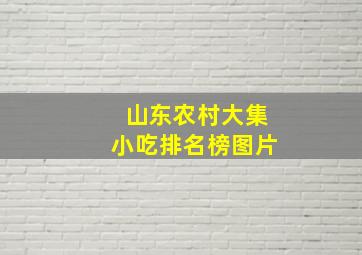 山东农村大集
小吃排名榜图片